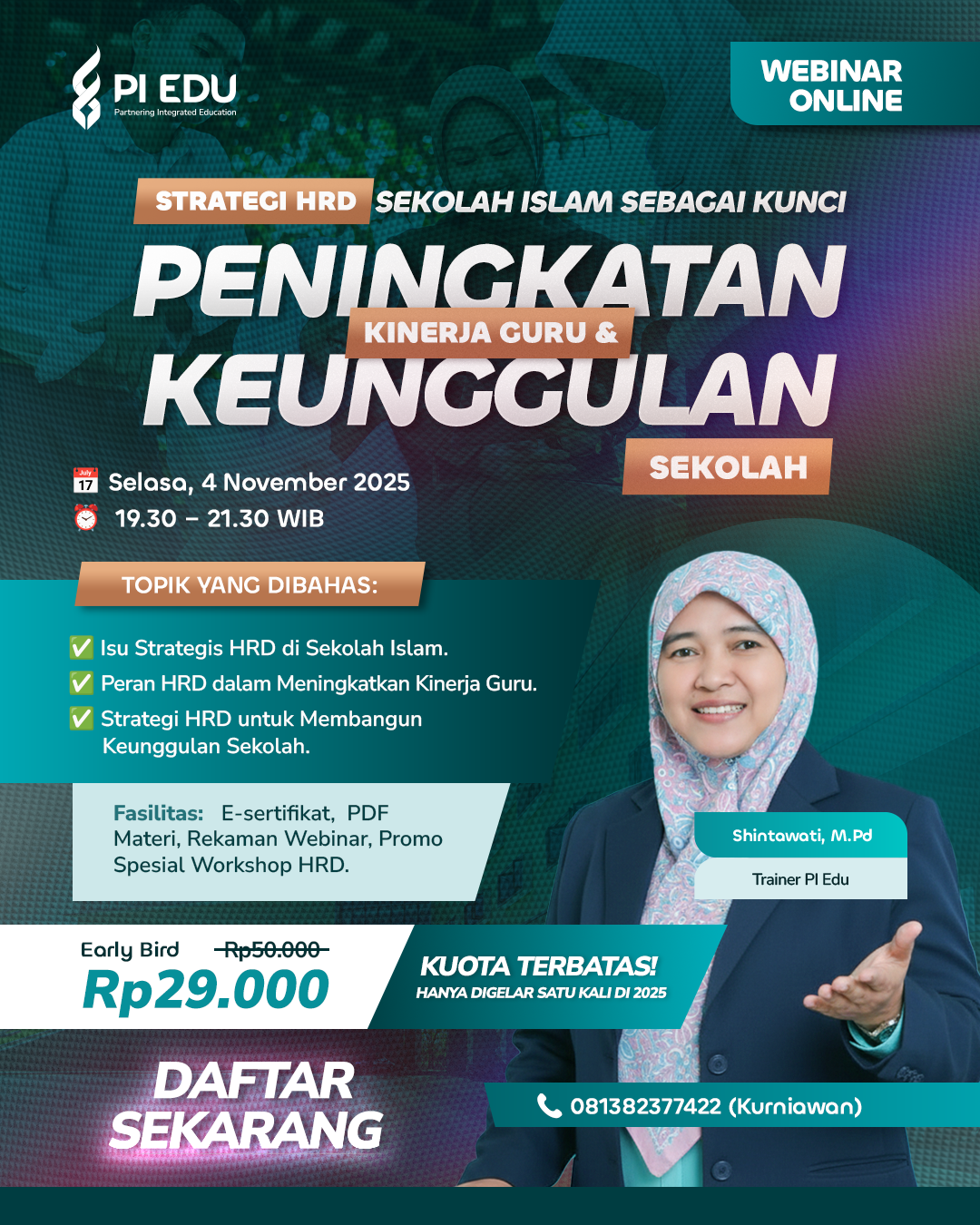 PI EDU
Partnering Integrated Education

WEBINAR
ONLINE

STRATEGI HRD SEKOLAH ISLAM SEBAGAI KUNCI
PENINGKATAN
KINERJA GURU &
KEUNGGULAN
SEKOLAH

Selasa, 4 November 2025
19.30 – 21.30 WIB

TOPIK YANG DIBAHAS:

✅ Isu Strategis HRD di Sekolah Islam.
✅ Peran HRD dalam Meningkatkan Kinerja Guru.
✅ Strategi HRD untuk Membangun Keunggulan Sekolah.

Fasilitas: E-sertifikat, PDF Materi, Rekaman Webinar, Promo Spesial Workshop HRD.

Shintawati, M.Pd
Trainer PI Edu

Early Bird Rp50.000
Rp29.000

KUOTA TERBATAS!
HANYA DIGELAR SATU KALI DI 2025

DAFTAR
SEKARANG

081382377422 (Kurniawan)